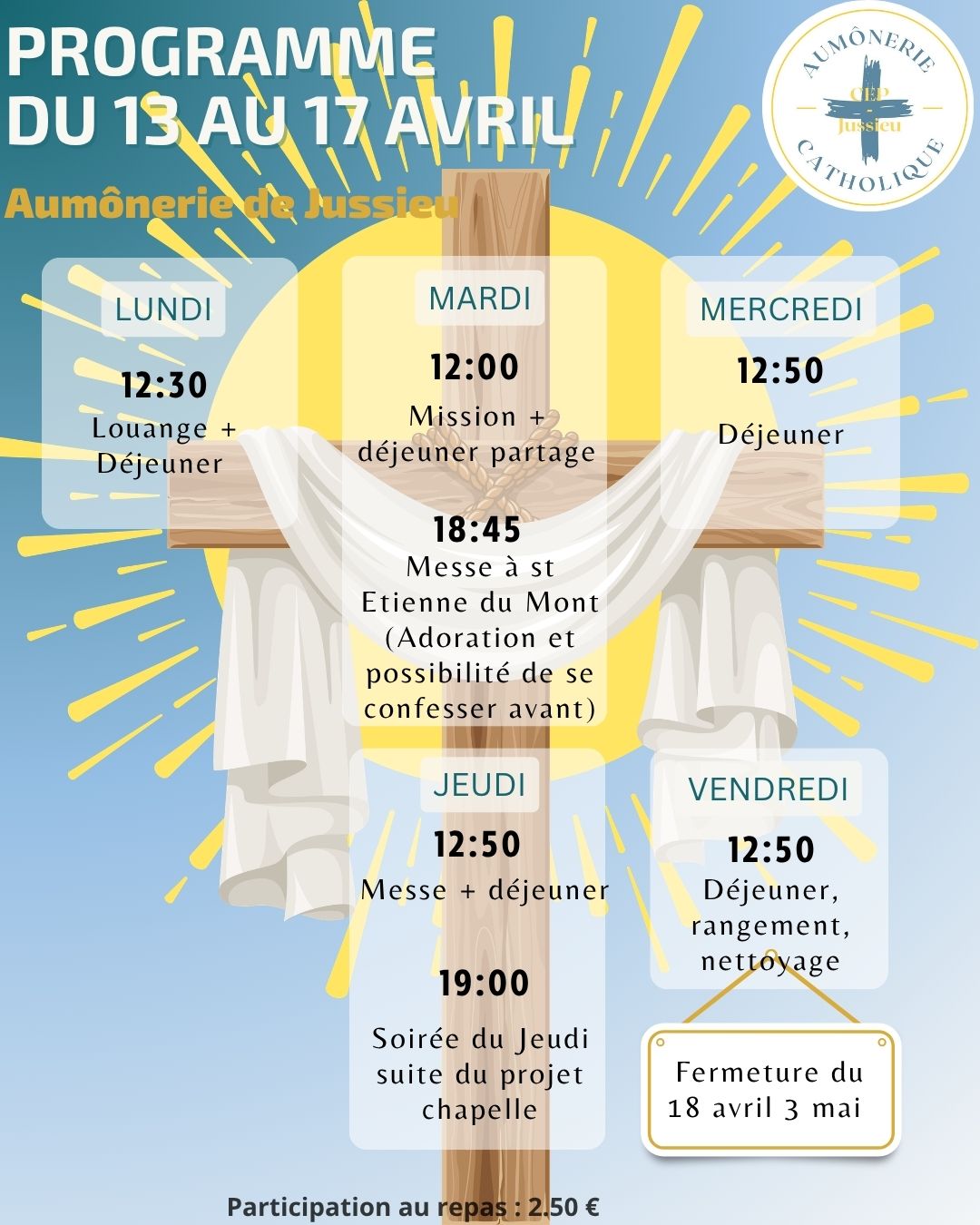 PROGRAMME
DU 13 AU 17 AVRIL

Aumônerie de Jussieu

AUMÔNERIE
CEP
Jussieu
CATHOLIQUE

LUNDI

12:30
Louange + Déjeuner

MARDI

12:00
Mission + déjeuner partage

18:45
Messe à st Etienne du Mont (Adoration et possibilité de se confesser avant)

MERCREDI

12:50
Déjeuner

JEUDI

12:50
Messe + déjeuner

19:00
Soirée du Jeudi suite du projet chapelle

VENDREDI

12:50
Déjeuner, rangement, nettoyage

Fermeture du 18 avril 3 mai

Participation au repas : 2.50 €